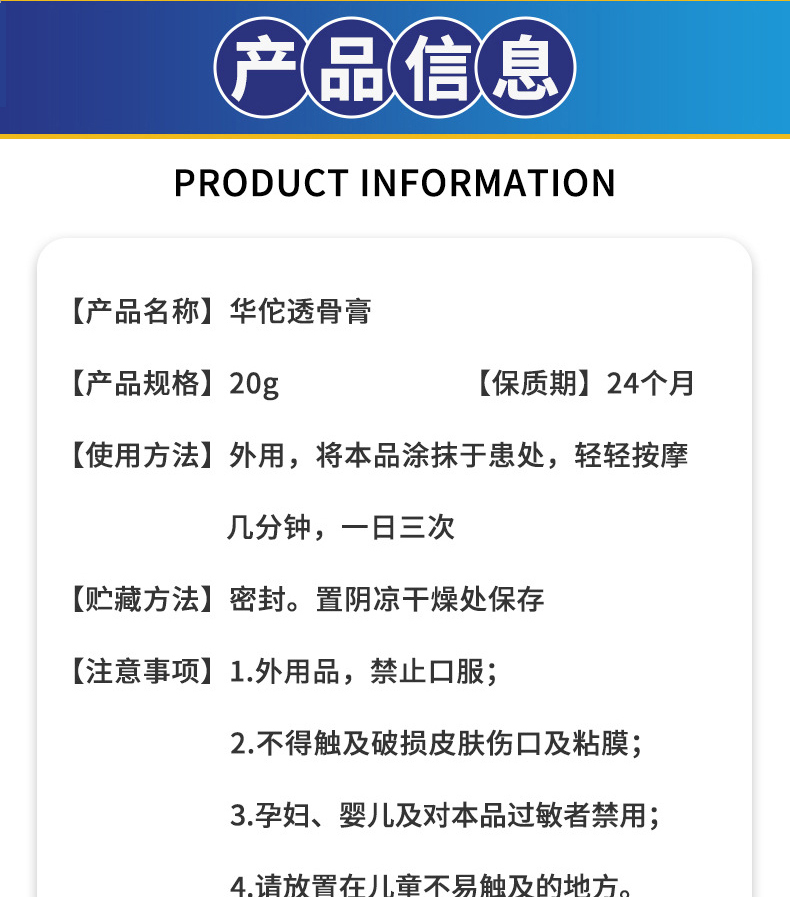 产品信息

PRODUCT INFORMATION

【产品名称】华佗透骨膏

【产品规格】20g 【保质期】24个月

【使用方法】外用，将本品涂抹于患处，轻轻按摩几分钟，一日三次

【贮藏方法】密封。置阴凉干燥处保存

【注意事项】1.外用品，禁止口服；

2.不得触及破损皮肤伤口及粘膜；

3.孕妇、婴儿及对本品过敏者禁用；

4.请放置在儿童不易触及的地方。